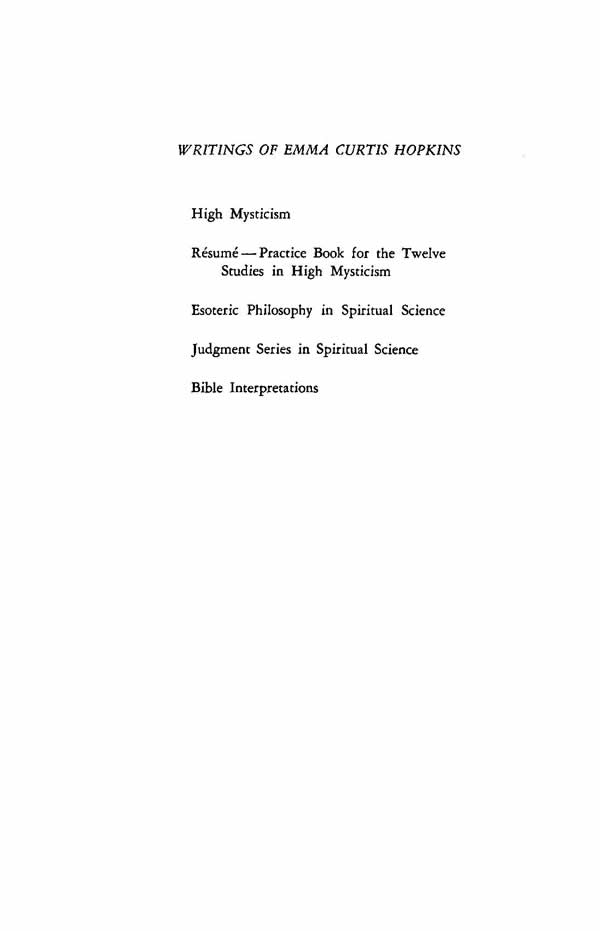 WRITINGS OF EMMA CURTIS HOPKINS

High Mysticism

Résumé — Practice Book for the Twelve Studies in High Mysticism

Esoteric Philosophy in Spiritual Science

Judgment Series in Spiritual Science

Bible Interpretations